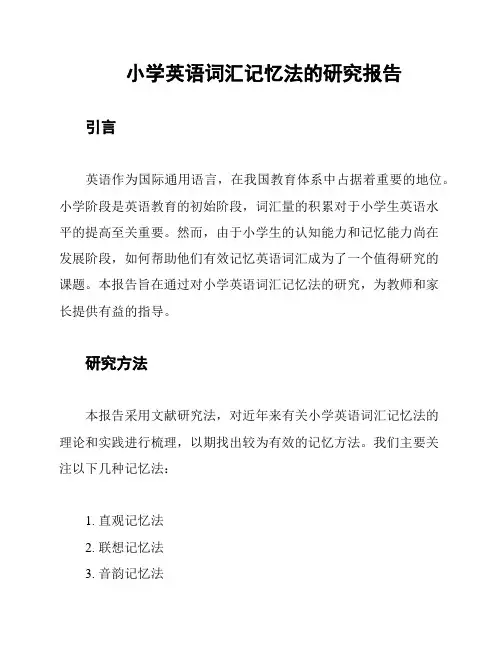 小学英语词汇记忆法的研究报告

引言

英语作为国际通用语言，在我国教育体系中占据着重要的地位。小学阶段是英语教育的初始阶段，词汇量的积累对于小学生英语水平的提高至关重要。然而，由于小学生的认知能力和记忆能力尚在发展阶段，如何帮助他们有效记忆英语词汇成为了一个值得研究的课题。本报告旨在通过对小学英语词汇记忆法的研究，为教师和家长提供有益的指导。

研究方法

本报告采用文献研究法，对近年来有关小学英语词汇记忆法的理论和实践进行梳理，以期找出较为有效的记忆方法。我们主要关注以下几种记忆法：

1. 直观记忆法
2. 联想记忆法
3. 音韵记忆法